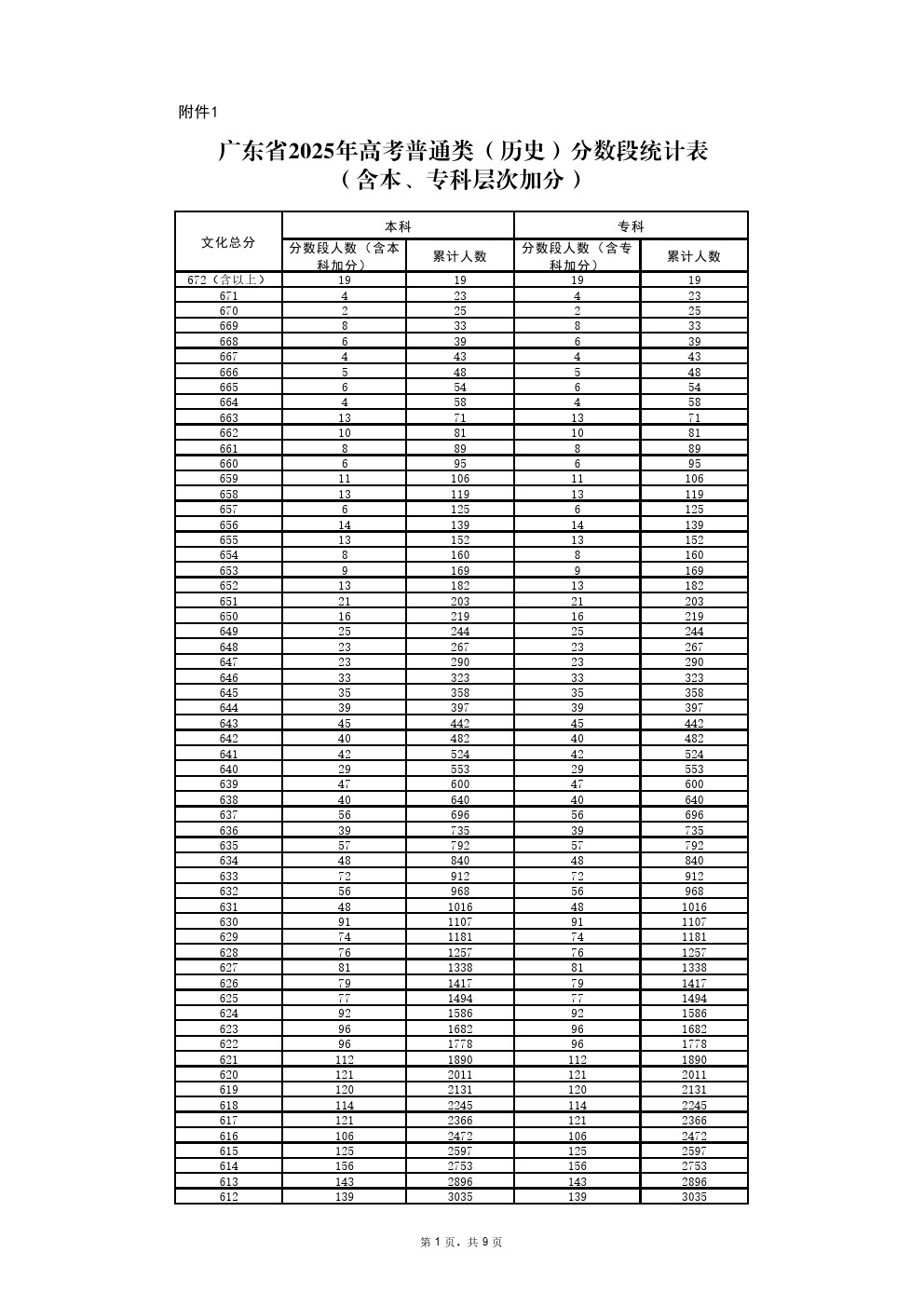 附件1

广东省2025年高考普通类（历史）分数段统计表
（含本、专科层次加分）

| 文化总分 | 本科 分数段人数（含本科加分） | 本科 累计人数 | 专科 分数段人数（含专科加分） | 专科 累计人数 |
|---|---|---|---|---|
| 672（含以上） | 19 | 19 | 19 | 19 |
| 671 | 4 | 23 | 4 | 23 |
| 670 | 2 | 25 | 2 | 25 |
| 669 | 8 | 33 | 8 | 33 |
| 668 | 6 | 39 | 6 | 39 |
| 667 | 4 | 43 | 4 | 43 |
| 666 | 5 | 48 | 5 | 48 |
| 665 | 6 | 54 | 6 | 54 |
| 664 | 4 | 58 | 4 | 58 |
| 663 | 13 | 71 | 13 | 71 |
| 662 | 10 | 81 | 10 | 81 |
| 661 | 8 | 89 | 8 | 89 |
| 660 | 6 | 95 | 6 | 95 |
| 659 | 11 | 106 | 11 | 106 |
| 658 | 13 | 119 | 13 | 119 |
| 657 | 6 | 125 | 6 | 125 |
| 656 | 14 | 139 | 14 | 139 |
| 655 | 13 | 152 | 13 | 152 |
| 654 | 8 | 160 | 8 | 160 |
| 653 | 9 | 169 | 9 | 169 |
| 652 | 13 | 182 | 13 | 182 |
| 651 | 21 | 203 | 21 | 203 |
| 650 | 16 | 219 | 16 | 219 |
| 649 | 25 | 244 | 25 | 244 |
| 648 | 23 | 267 | 23 | 267 |
| 647 | 23 | 290 | 23 | 290 |
| 646 | 33 | 323 | 33 | 323 |
| 645 | 35 | 358 | 35 | 358 |
| 644 | 39 | 397 | 39 | 397 |
| 643 | 45 | 442 | 45 | 442 |
| 642 | 40 | 482 | 40 | 482 |
| 641 | 42 | 524 | 42 | 524 |
| 640 | 29 | 553 | 29 | 553 |
| 639 | 47 | 600 | 47 | 600 |
| 638 | 40 | 640 | 40 | 640 |
| 637 | 56 | 696 | 56 | 696 |
| 636 | 39 | 735 | 39 | 735 |
| 635 | 57 | 792 | 57 | 792 |
| 634 | 48 | 840 | 48 | 840 |
| 633 | 72 | 912 | 72 | 912 |
| 632 | 56 | 968 | 56 | 968 |
| 631 | 48 | 1016 | 48 | 1016 |
| 630 | 91 | 1107 | 91 | 1107 |
| 629 | 74 | 1181 | 74 | 1181 |
| 628 | 76 | 1257 | 76 | 1257 |
| 627 | 81 | 1338 | 81 | 1338 |
| 626 | 79 | 1417 | 79 | 1417 |
| 625 | 77 | 1494 | 77 | 1494 |
| 624 | 92 | 1586 | 92 | 1586 |
| 623 | 96 | 1682 | 96 | 1682 |
| 622 | 96 | 1778 | 96 | 1778 |
| 621 | 112 | 1890 | 112 | 1890 |
| 620 | 121 | 2011 | 121 | 2011 |
| 619 | 120 | 2131 | 120 | 2131 |
| 618 | 114 | 2245 | 114 | 2245 |
| 617 | 121 | 2366 | 121 | 2366 |
| 616 | 106 | 2472 | 106 | 2472 |
| 615 | 125 | 2597 | 125 | 2597 |
| 614 | 156 | 2753 | 156 | 2753 |
| 613 | 143 | 2896 | 143 | 2896 |
| 612 | 139 | 3035 | 139 | 3035 |

第 1 页，共 9 页